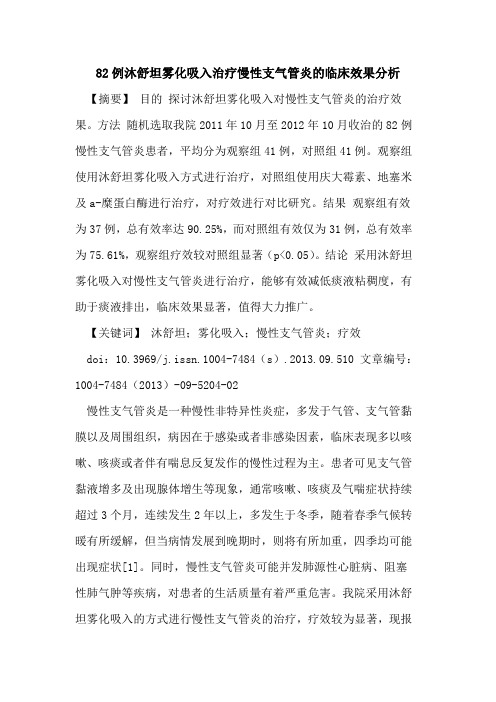 82例沐舒坦雾化吸入治疗慢性支气管炎的临床效果分析

【摘要】 目的 探讨沐舒坦雾化吸入对慢性支气管炎的治疗效果。方法 随机选取我院2011年10月至2012年10月收治的82例慢性支气管炎患者，平均分为观察组41例，对照组41例。观察组使用沐舒坦雾化吸入方式进行治疗，对照组使用庆大霉素、地塞米及a-糜蛋白酶进行治疗，对疗效进行对比研究。结果 观察组有效为37例，总有效率达90.25%，而对照组有效仅为31例，总有效率为75.61%，观察组疗效较对照组显著（p<0.05）。结论 采用沐舒坦雾化吸入对慢性支气管炎进行治疗，能够有效减低痰液粘稠度，有助于痰液排出，临床效果显著，值得大力推广。

【关键词】 沐舒坦；雾化吸入；慢性支气管炎；疗效

doi：10.3969/j.issn.1004-7484（s）.2013.09.510 文章编号：1004-7484（2013）-09-5204-02

慢性支气管炎是一种慢性非特异性炎症，多发于气管、支气管黏膜以及周围组织，病因在于感染或者非感染因素，临床表现多以咳嗽、咳痰或者伴有喘息反复发作的慢性过程为主。患者可见支气管黏液增多及出现腺体增生等现象，通常咳嗽、咳痰及气喘症状持续超过3个月，连续发生2年以上，多发生于冬季，随着春季气候转暖有所缓解，但当病情发展到晚期时，则将有所加重，四季均可能出现症状[1]。同时，慢性支气管炎可能并发肺源性心脏病、阻塞性肺气肿等疾病，对患者的生活质量有着严重危害。我院采用沐舒坦雾化吸入的方式进行慢性支气管炎的治疗，疗效较为显著，现报